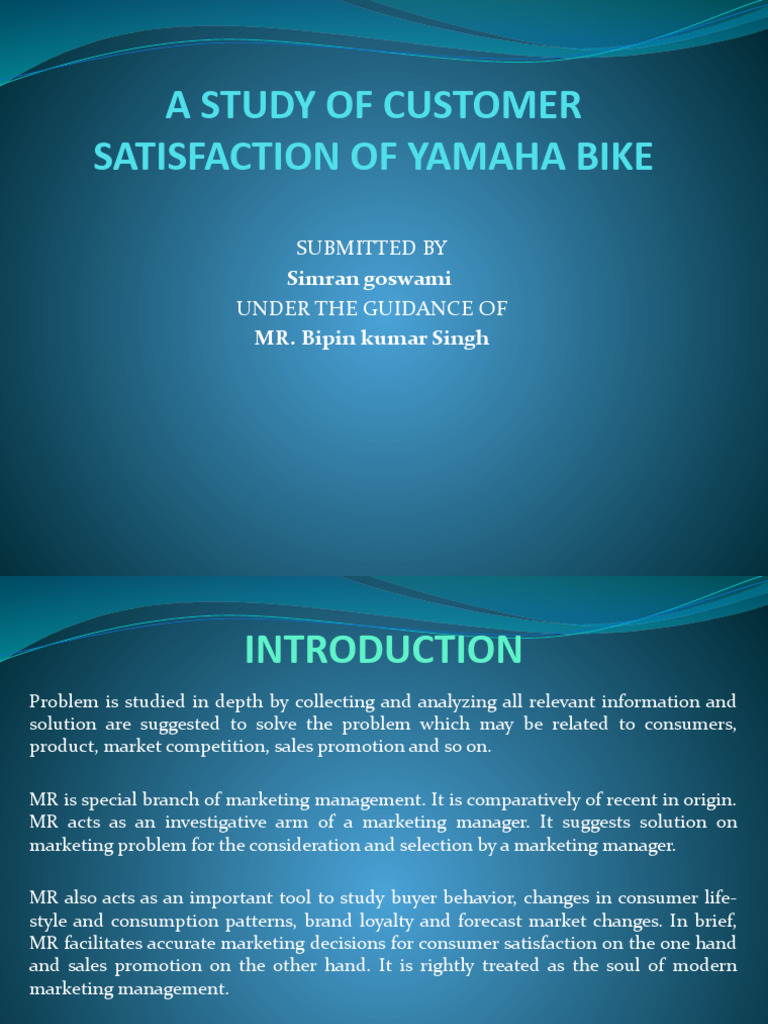 A STUDY OF CUSTOMER SATISFACTION OF YAMAHA BIKE

SUBMITTED BY
Simran goswami
UNDER THE GUIDANCE OF
MR. Bipin kumar Singh

INTRODUCTION

Problem is studied in depth by collecting and analyzing all relevant information and solution are suggested to solve the problem which may be related to consumers, product, market competition, sales promotion and so on.

MR is special branch of marketing management. It is comparatively of recent in origin. MR acts as an investigative arm of a marketing manager. It suggests solution on marketing problem for the consideration and selection by a marketing manager.

MR also acts as an important tool to study buyer behavior, changes in consumer life-style and consumption patterns, brand loyalty and forecast market changes. In brief, MR facilitates accurate marketing decisions for consumer satisfaction on the one hand and sales promotion on the other hand. It is rightly treated as the soul of modern marketing management.